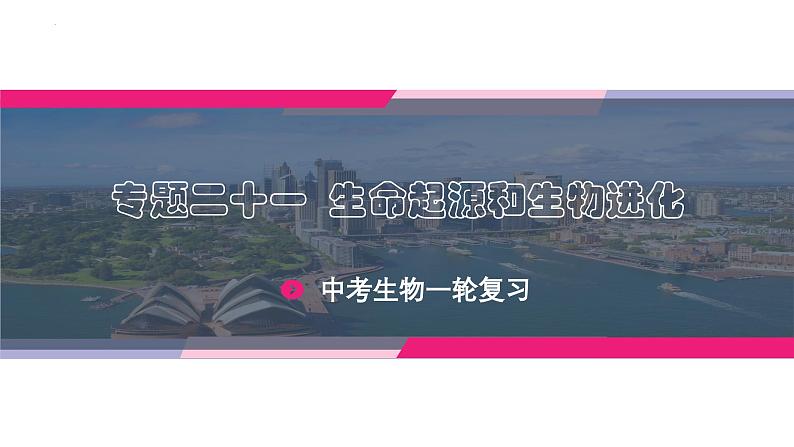 专题二十一 生命起源和生物进化

中考生物一轮复习